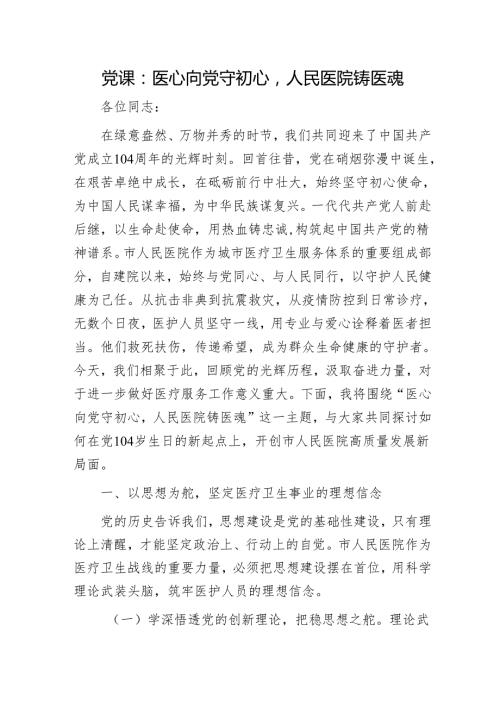 党课：医心向党守初心，人民医院铸医魂

各位同志：

在绿意盎然、万物并秀的时节，我们共同迎来了中国共产党成立104周年的光辉时刻。回首往昔，党在硝烟弥漫中诞生，在艰苦卓绝中成长，在砥砺前行中壮大，始终坚守初心使命，为中国人民谋幸福，为中华民族谋复兴。一代代共产党人前赴后继，以生命赴使命，用热血铸忠诚，构筑起中国共产党的精神谱系。市人民医院作为城市医疗卫生服务体系的重要组成部分，自建院以来，始终与党同心、与人民同行，以守护人民健康为己任。从抗击非典到抗震救灾，从疫情防控到日常诊疗，无数个日夜，医护人员坚守一线，用专业与爱心诠释着医者担当。他们救死扶伤，传递希望，成为群众生命健康的守护者。今天，我们相聚于此，回顾党的光辉历程，汲取奋进力量，对于进一步做好医疗服务工作意义重大。下面，我将围绕“医心向党守初心，人民医院铸医魂”这一主题，与大家共同探讨如何在党104岁生日的新起点上，开创市人民医院高质量发展新局面。

一、以思想为舵，坚定医疗卫生事业的理想信念

党的历史告诉我们，思想建设是党的基础性建设，只有理论上清醒，才能坚定政治上、行动上的自觉。市人民医院作为医疗卫生战线的重要力量，必须把思想建设摆在首位，用科学理论武装头脑，筑牢医护人员的理想信念。

（一）学深悟透党的创新理论，把稳思想之舵。理论武